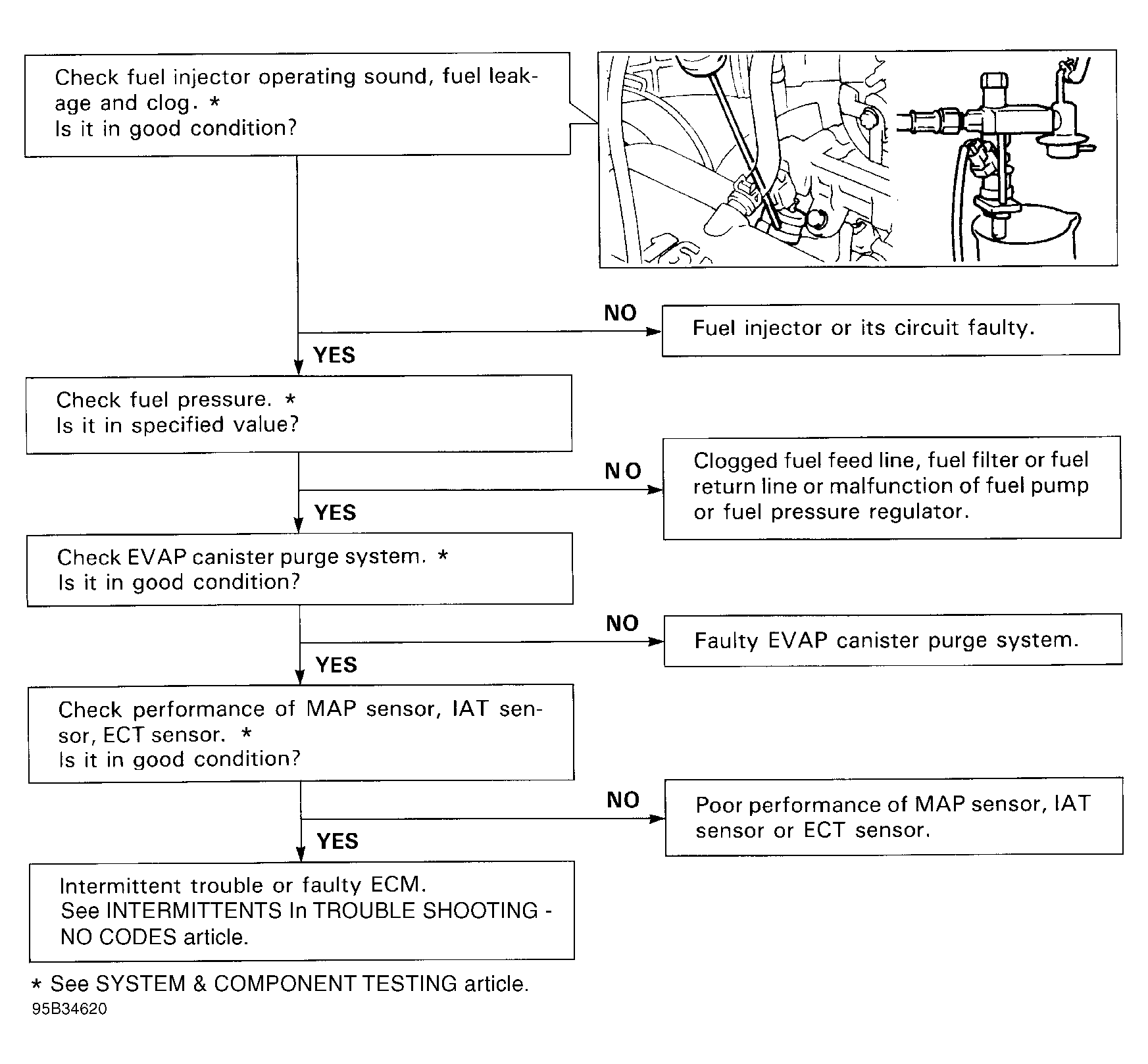 Check fuel injector operating sound, fuel leakage and clog. *
Is it in good condition?

NO

Fuel injector or its circuit faulty.

YES

Check fuel pressure. *
Is it in specified value?

NO

Clogged fuel feed line, fuel filter or fuel return line or malfunction of fuel pump or fuel pressure regulator.

YES

Check EVAP canister purge system. *
Is it in good condition?

NO

Faulty EVAP canister purge system.

YES

Check performance of MAP sensor, IAT sensor, ECT sensor. *
Is it in good condition?

NO

Poor performance of MAP sensor, IAT sensor or ECT sensor.

YES

Intermittent trouble or faulty ECM.
See INTERMITTENTS In TROUBLE SHOOTING - NO CODES article.

* See SYSTEM & COMPONENT TESTING article.

95B34620